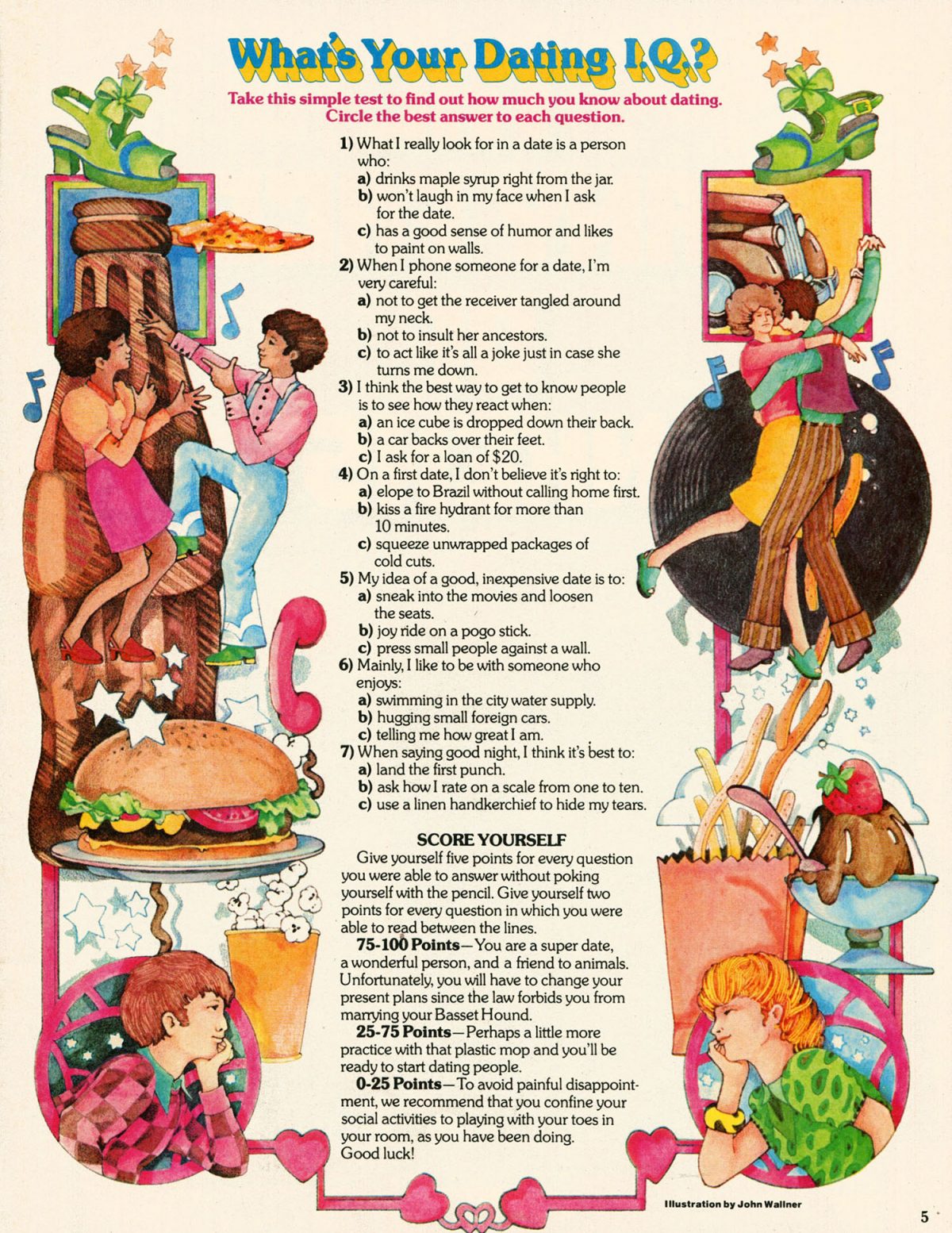 What's Your Dating I.Q.?

Take this simple test to find out how much you know about dating. Circle the best answer to each question.

1) What I really look for in a date is a person who:
a) drinks maple syrup right from the jar.
b) won't laugh in my face when I ask for the date.
c) has a good sense of humor and likes to paint on walls.
2) When I phone someone for a date, I'm very careful:
a) not to get the receiver tangled around my neck.
b) not to insult her ancestors.
c) to act like it's all a joke just in case she turns me down.
3) I think the best way to get to know people is to see how they react when:
a) an ice cube is dropped down their back.
b) a car backs over their feet.
c) I ask for a loan of $20.
4) On a first date, I don't believe it's right to:
a) elope to Brazil without calling home first.
b) kiss a fire hydrant for more than 10 minutes.
c) squeeze unwrapped packages of cold cuts.
5) My idea of a good, inexpensive date is to:
a) sneak into the movies and loosen the seats.
b) joy ride on a pogo stick.
c) press small people against a wall.
6) Mainly, I like to be with someone who enjoys:
a) swimming in the city water supply.
b) hugging small foreign cars.
c) telling me how great I am.
7) When saying good night, I think it's best to:
a) land the first punch.
b) ask how I rate on a scale from one to ten.
c) use a linen handkerchief to hide my tears.

SCORE YOURSELF

Give yourself five points for every question you were able to answer without poking yourself with the pencil. Give yourself two points for every question in which you were able to read between the lines.

75-100 Points—You are a super date, a wonderful person, and a friend to animals. Unfortunately, you will have to change your present plans since the law forbids you from marrying your Basset Hound.

25-75 Points—Perhaps a little more practice with that plastic mop and you'll be ready to start dating people.

0-25 Points—To avoid painful disappointment, we recommend that you confine your social activities to playing with your toes in your room, as you have been doing.
Good luck!

Illustration by John Wallner

5